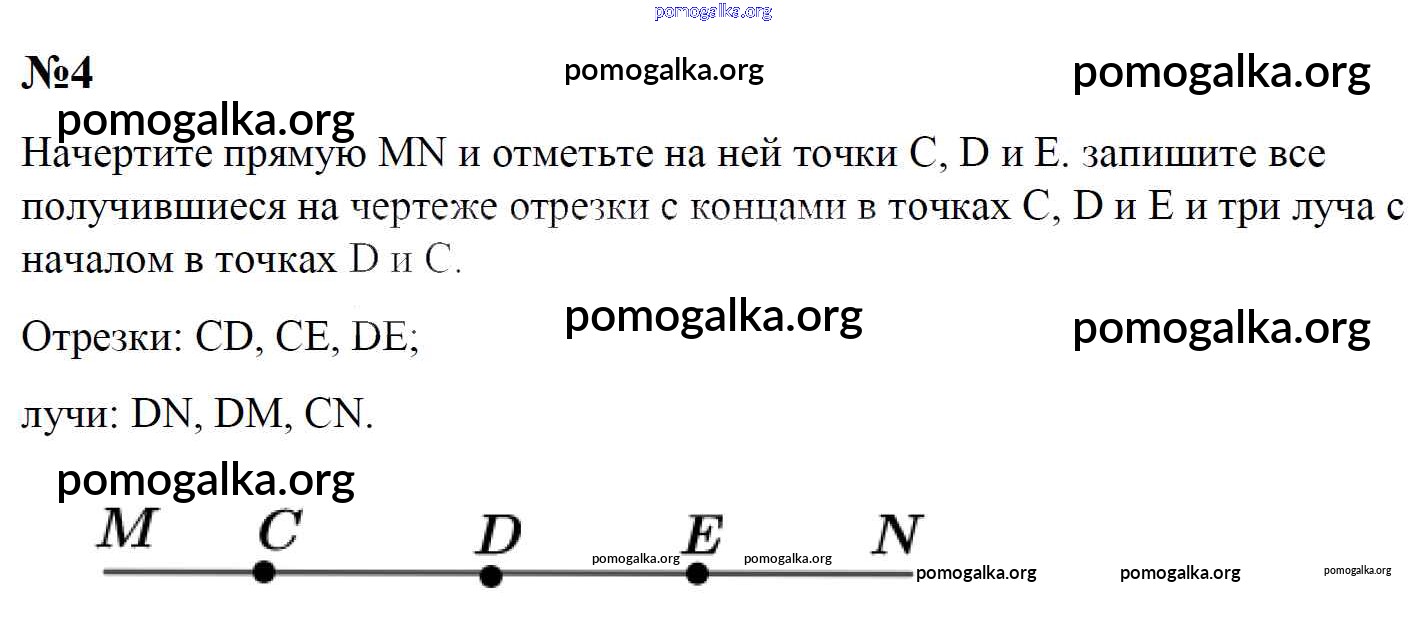 №4

Начертите прямую MN и отметьте на ней точки C, D и E. запишите все получившиеся на чертеже отрезки с концами в точках C, D и E и три луча с началом в точках D и C.

Отрезки: CD, CE, DE;

лучи: DN, DM, CN.

M C D E N

pomogalka.org